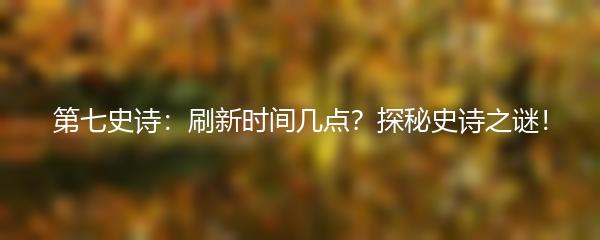 第七史诗：刷新时间几点？探秘史诗之谜！